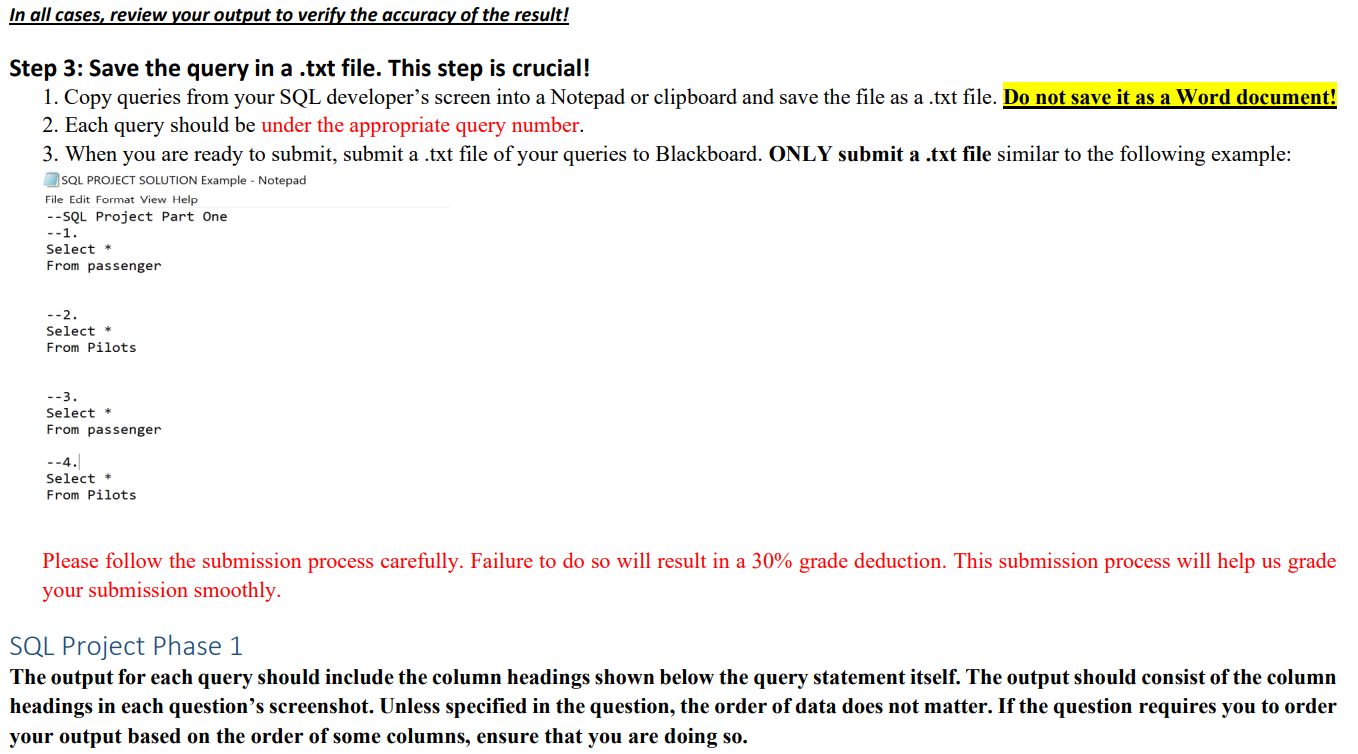 In all cases, review your output to verify the accuracy of the result!

Step 3: Save the query in a .txt file. This step is crucial!

1. Copy queries from your SQL developer's screen into a Notepad or clipboard and save the file as a .txt file. Do not save it as a Word document!
2. Each query should be under the appropriate query number.
3. When you are ready to submit, submit a .txt file of your queries to Blackboard. ONLY submit a .txt file similar to the following example:

SQL PROJECT SOLUTION Example - Notepad
File Edit Format View Help
--SQL Project Part One
--1.
Select *
From passenger

--2.
Select *
From Pilots

--3.
Select *
From passenger

--4.
Select *
From Pilots

Please follow the submission process carefully. Failure to do so will result in a 30% grade deduction. This submission process will help us grade your submission smoothly.

SQL Project Phase 1

The output for each query should include the column headings shown below the query statement itself. The output should consist of the column headings in each question's screenshot. Unless specified in the question, the order of data does not matter. If the question requires you to order your output based on the order of some columns, ensure that you are doing so.